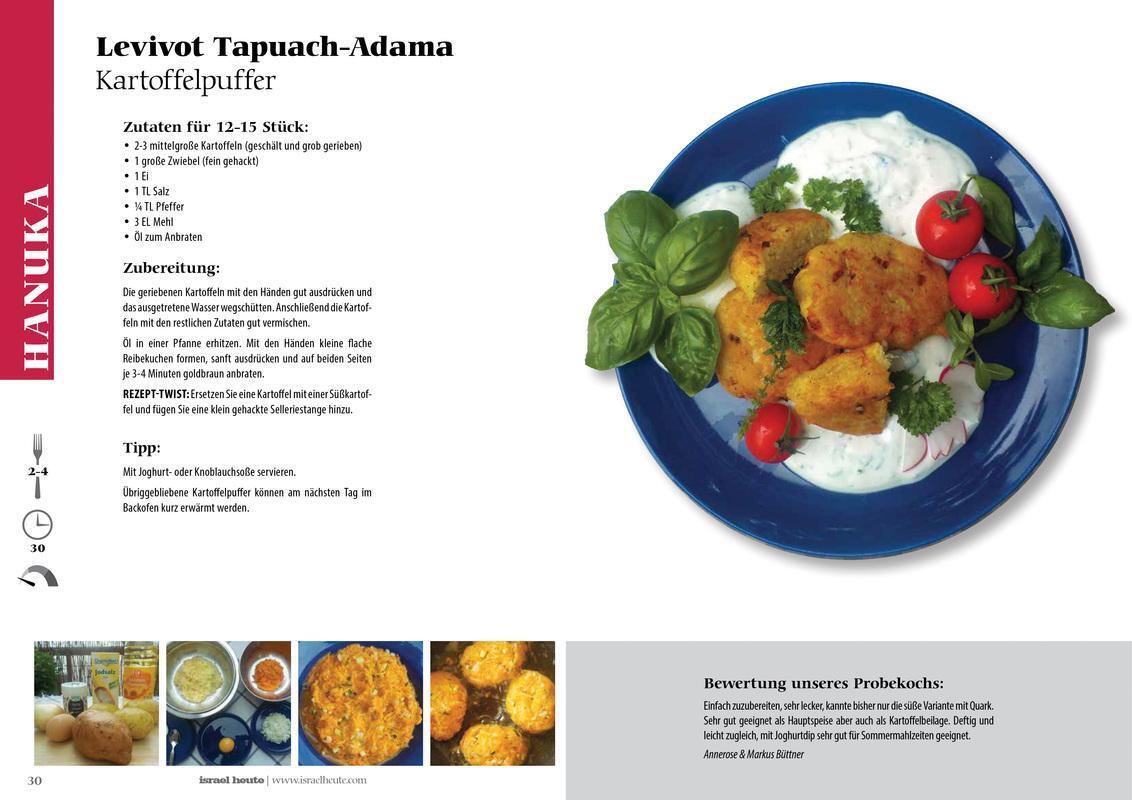 HANUKA

Levivot Tapuach-Adama
Kartoffelpuffer

Zutaten für 12-15 Stück:
• 2-3 mittelgroße Kartoffeln (geschält und grob gerieben)
• 1 große Zwiebel (fein gehackt)
• 1 Ei
• 1 TL Salz
• ¼ TL Pfeffer
• 3 EL Mehl
• Öl zum Anbraten

Zubereitung:

Die geriebenen Kartoffeln mit den Händen gut ausdrücken und das ausgetretene Wasser wegschütten. Anschließend die Kartoffeln mit den restlichen Zutaten gut vermischen.

Öl in einer Pfanne erhitzen. Mit den Händen kleine flache Reibekuchen formen, sanft ausdrücken und auf beiden Seiten je 3-4 Minuten goldbraun anbraten.

REZEPT-TWIST: Ersetzen Sie eine Kartoffel mit einer Süßkartoffel und fügen Sie eine klein gehackte Selleriestange hinzu.

Tipp:

Mit Joghurt- oder Knoblauchsoße servieren.

Übriggebliebene Kartoffelpuffer können am nächsten Tag im Backofen kurz erwärmt werden.

2-4

30

Bewertung unseres Probekochs:

Einfach zuzubereiten, sehr lecker, kannte bisher nur die süße Variante mit Quark. Sehr gut geeignet als Hauptspeise aber auch als Kartoffelbeilage. Deftig und leicht zugleich, mit Joghurtdip sehr gut für Sommermahlzeiten geeignet.

Annerose & Markus Büttner

30 israel heute | www.israelheute.com